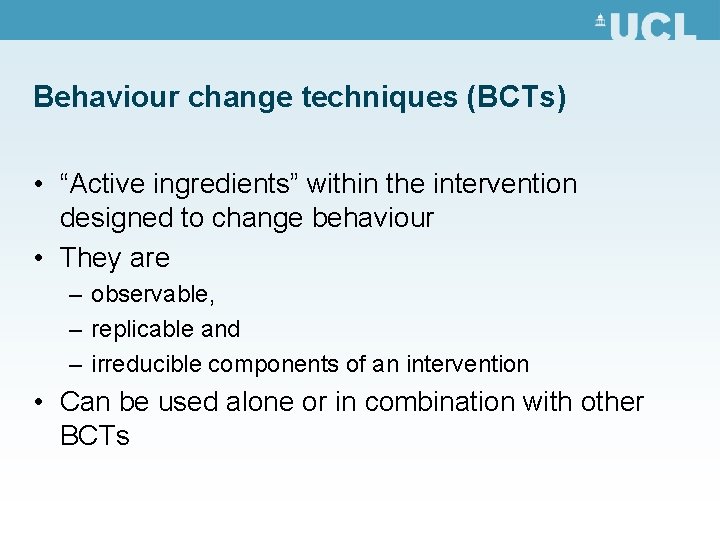 UCL

Behaviour change techniques (BCTs)

• “Active ingredients” within the intervention designed to change behaviour
• They are
– observable,
– replicable and
– irreducible components of an intervention
• Can be used alone or in combination with other BCTs